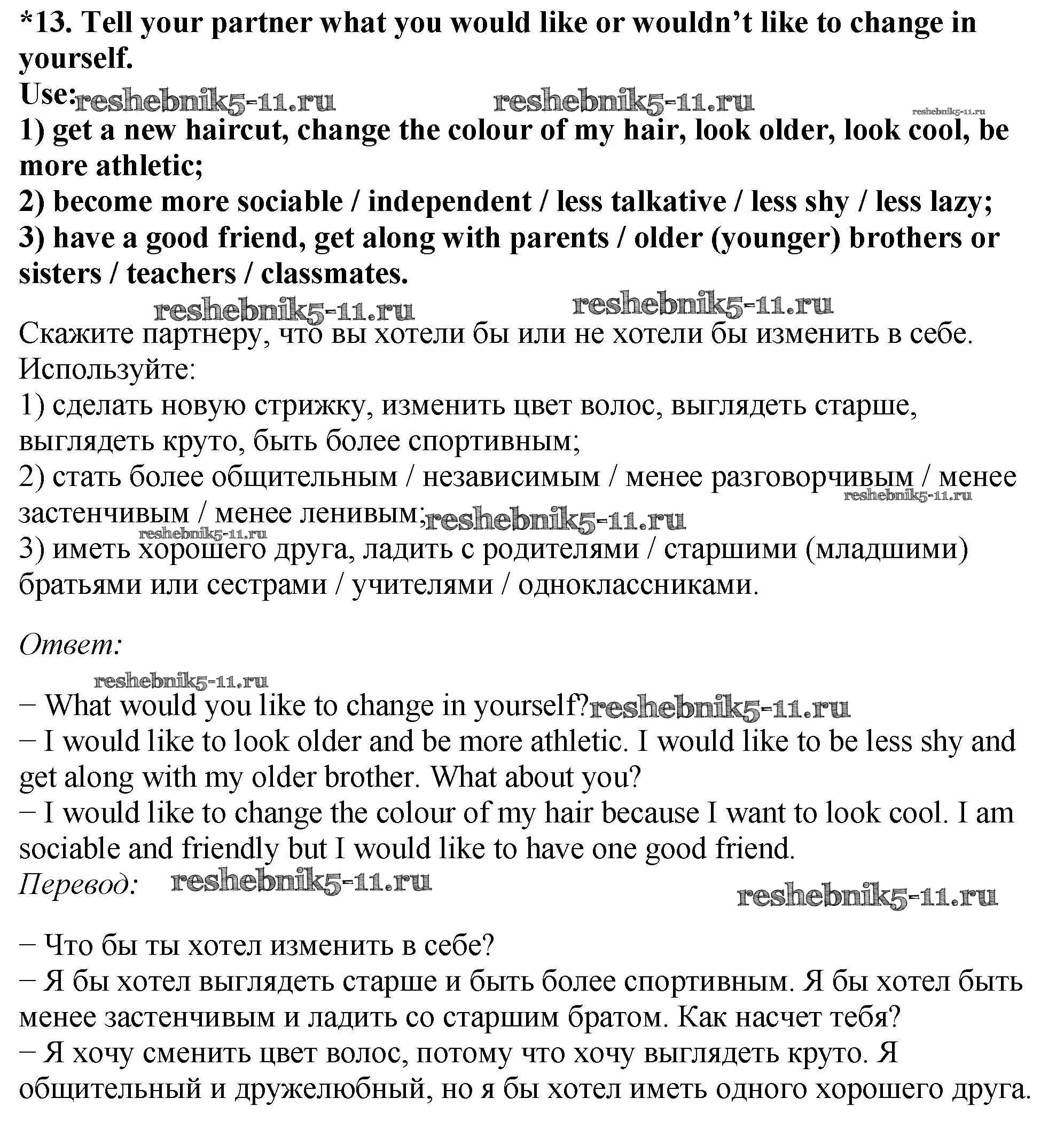 *13. Tell your partner what you would like or wouldn't like to change in yourself.
Use: reshebnik5-11.ru reshebnik5-11.ru reshebnik5-11.ru
1) get a new haircut, change the colour of my hair, look older, look cool, be more athletic;
2) become more sociable / independent / less talkative / less shy / less lazy;
3) have a good friend, get along with parents / older (younger) brothers or sisters / teachers / classmates.

reshebnik5-11.ru reshebnik5-11.ru

Скажите партнеру, что вы хотели бы или не хотели бы изменить в себе.
Используйте:
1) сделать новую стрижку, изменить цвет волос, выглядеть старше, выглядеть круто, быть более спортивным;
2) стать более общительным / независимым / менее разговорчивым / менее застенчивым / менее ленивым; reshebnik5-11.ru reshebnik5-11.ru reshebnik5-11.ru
3) иметь хорошего друга, ладить с родителями / старшими (младшими) братьями или сестрами / учителями / одноклассниками.

Ответ:

reshebnik5-11.ru
– What would you like to change in yourself? reshebnik5-11.ru
– I would like to look older and be more athletic. I would like to be less shy and get along with my older brother. What about you?
– I would like to change the colour of my hair because I want to look cool. I am sociable and friendly but I would like to have one good friend.
Перевод: reshebnik5-11.ru reshebnik5-11.ru

– Что бы ты хотел изменить в себе?
– Я бы хотел выглядеть старше и быть более спортивным. Я бы хотел быть менее застенчивым и ладить со старшим братом. Как насчет тебя?
– Я хочу сменить цвет волос, потому что хочу выглядеть круто. Я общительный и дружелюбный, но я бы хотел иметь одного хорошего друга.